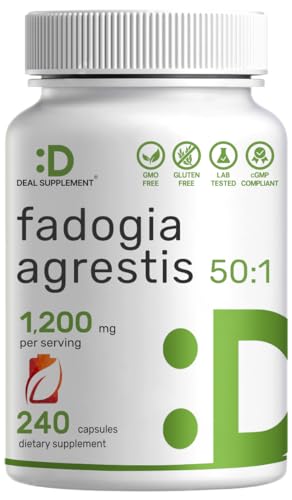 :D
DEAL SUPPLEMENT®

GMO FREE
GLUTEN FREE
LAB TESTED
cGMP COMPLIANT

fadogia agrestis 50:1

1,200 mg
per serving

240 capsules
dietary supplement

:D